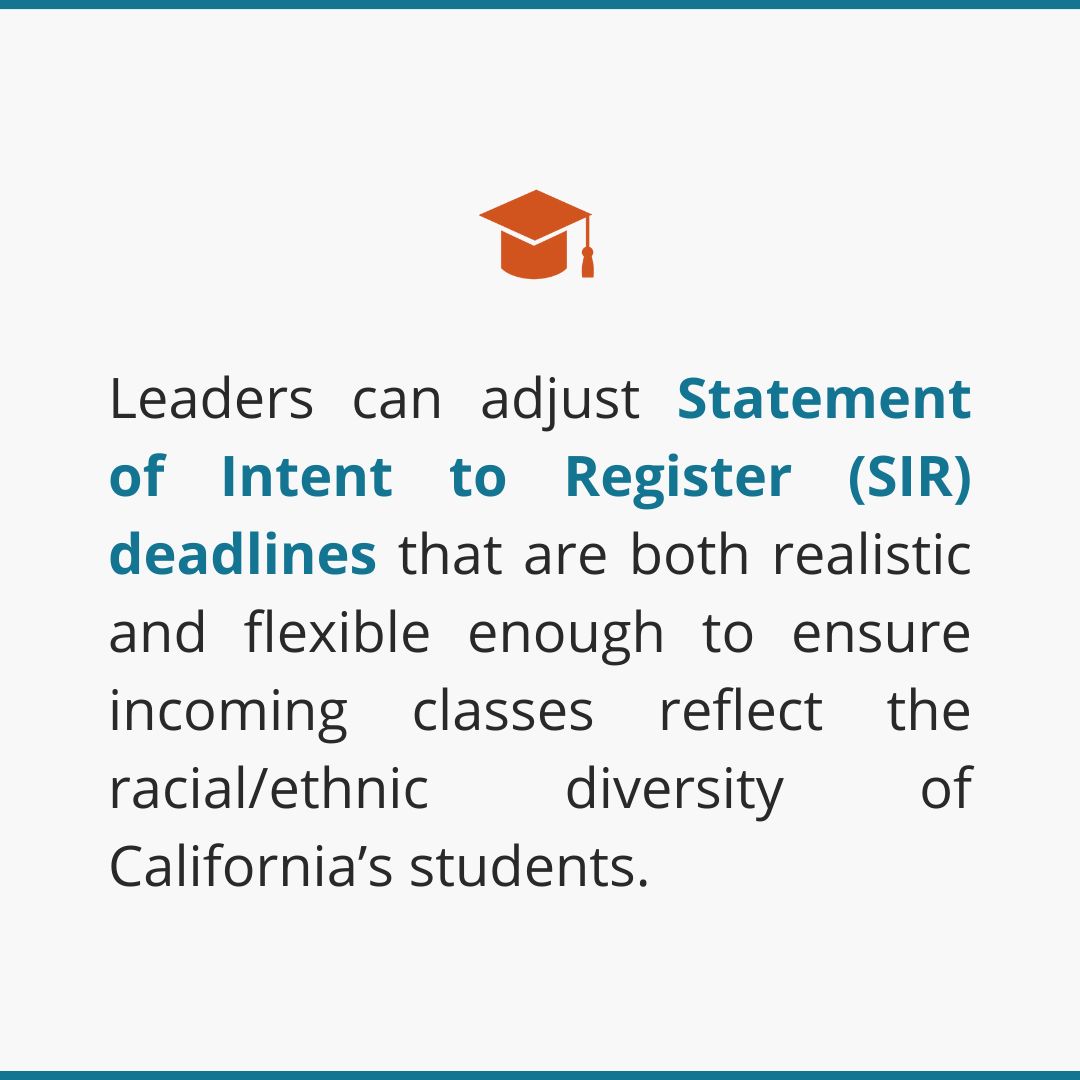 Leaders can adjust Statement of Intent to Register (SIR) deadlines that are both realistic and flexible enough to ensure incoming classes reflect the racial/ethnic diversity of California’s students.